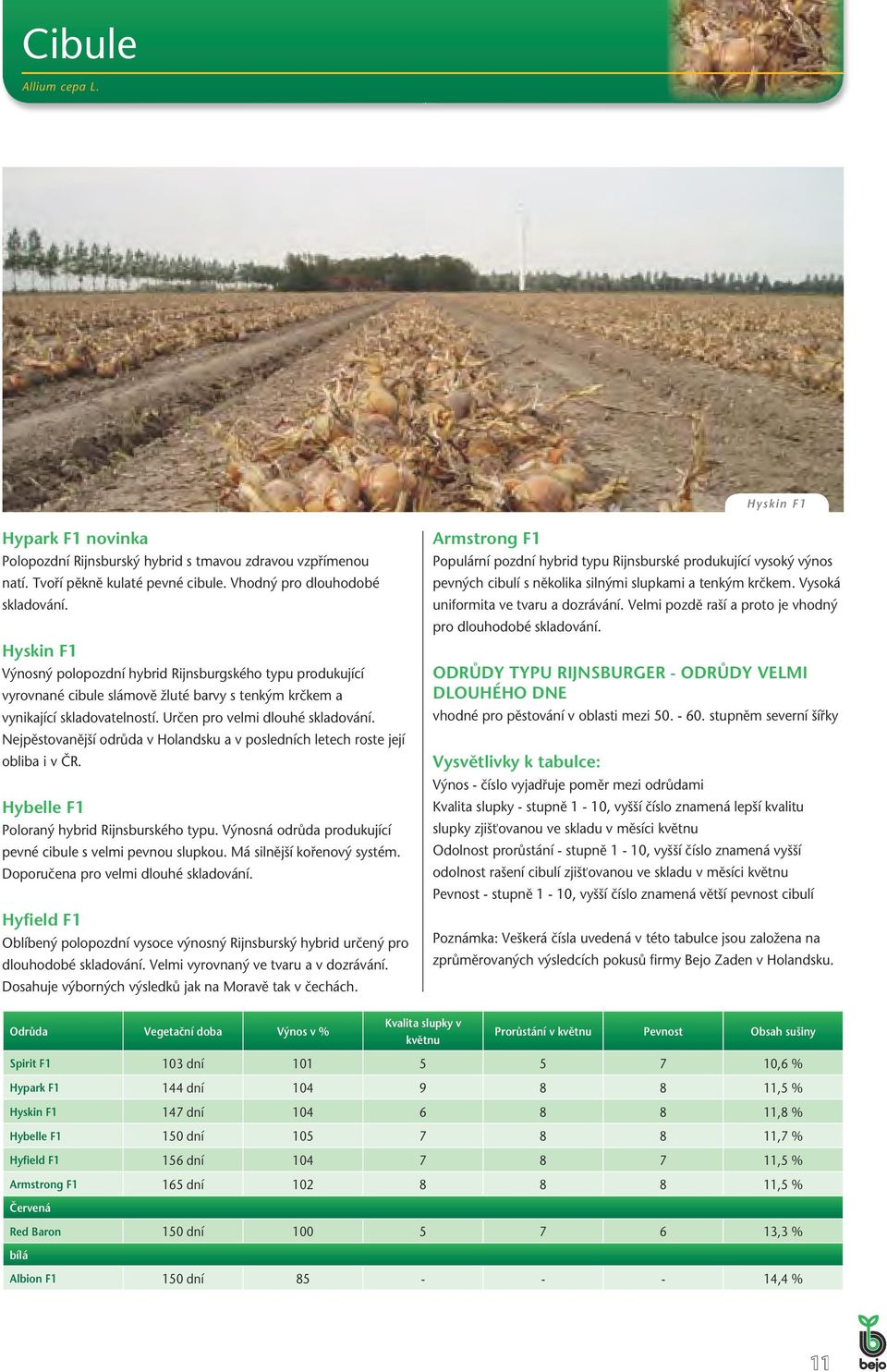 Cibule
Allium cepa L.

Hyskin F1

Hypark F1 novinka
Polopozdní Rijnsburský hybrid s tmavou zdravou vzpřímenou natí. Tvoří pěkně kulaté pevné cibule. Vhodný pro dlouhodobé skladování.

Hyskin F1
Výnosný polopozdní hybrid Rijnsburgského typu produkující vyrovnané cibule slámově žluté barvy s tenkým krčkem a vynikající skladovatelností. Určen pro velmi dlouhé skladování. Nejpěstovanější odrůda v Holandsku a v posledních letech roste její obliba i v ČR.

Hybelle F1
Poloraný hybrid Rijnsburského typu. Výnosná odrůda produkující pevné cibule s velmi pevnou slupkou. Má silnější kořenový systém. Doporučena pro velmi dlouhé skladování.

Hyfield F1
Oblíbený polopozdní vysoce výnosný Rijnsburský hybrid určený pro dlouhodobé skladování. Velmi vyrovnaný ve tvaru a v dozrávání. Dosahuje výborných výsledků jak na Moravě tak v čechách.

Armstrong F1
Populární pozdní hybrid typu Rijnsburské produkující vysoký výnos pevných cibulí s několika silnými slupkami a tenkým krčkem. Vysoká uniformita ve tvaru a dozrávání. Velmi pozdě raší a proto je vhodný pro dlouhodobé skladování.

ODRŮDY TYPU RIJNSBURGER - ODRŮDY VELMI DLOUHÉHO DNE
vhodné pro pěstování v oblasti mezi 50. - 60. stupněm severní šířky

Vysvětlivky k tabulce:
Výnos - číslo vyjadřuje poměr mezi odrůdami
Kvalita slupky - stupně 1 - 10, vyšší číslo znamená lepší kvalitu slupky zjišťovanou ve skladu v měsíci květnu
Odolnost prorůstání - stupně 1 - 10, vyšší číslo znamená vyšší odolnost rašení cibulí zjišťovanou ve skladu v měsíci květnu
Pevnost - stupně 1 - 10, vyšší číslo znamená větší pevnost cibulí

Poznámka: Veškerá čísla uvedená v této tabulce jsou založena na zprůměrovaných výsledcích pokusů firmy Bejo Zaden v Holandsku.

| Odrůda | Vegetační doba | Výnos v % | Kvalita slupky v květnu | Prorůstání v květnu | Pevnost | Obsah sušiny |
|---|---|---|---|---|---|---|
| Spirit F1 | 103 dní | 101 | 5 | 5 | 7 | 10,6 % |
| Hypark F1 | 144 dní | 104 | 9 | 8 | 8 | 11,5 % |
| Hyskin F1 | 147 dní | 104 | 6 | 8 | 8 | 11,8 % |
| Hybelle F1 | 150 dní | 105 | 7 | 8 | 8 | 11,7 % |
| Hyfield F1 | 156 dní | 104 | 7 | 8 | 7 | 11,5 % |
| Armstrong F1 | 165 dní | 102 | 8 | 8 | 8 | 11,5 % |
| Červená | | | | | | |
| Red Baron | 150 dní | 100 | 5 | 7 | 6 | 13,3 % |
| bílá | | | | | | |
| Albion F1 | 150 dní | 85 | - | - | - | 14,4 % |

11
bejo